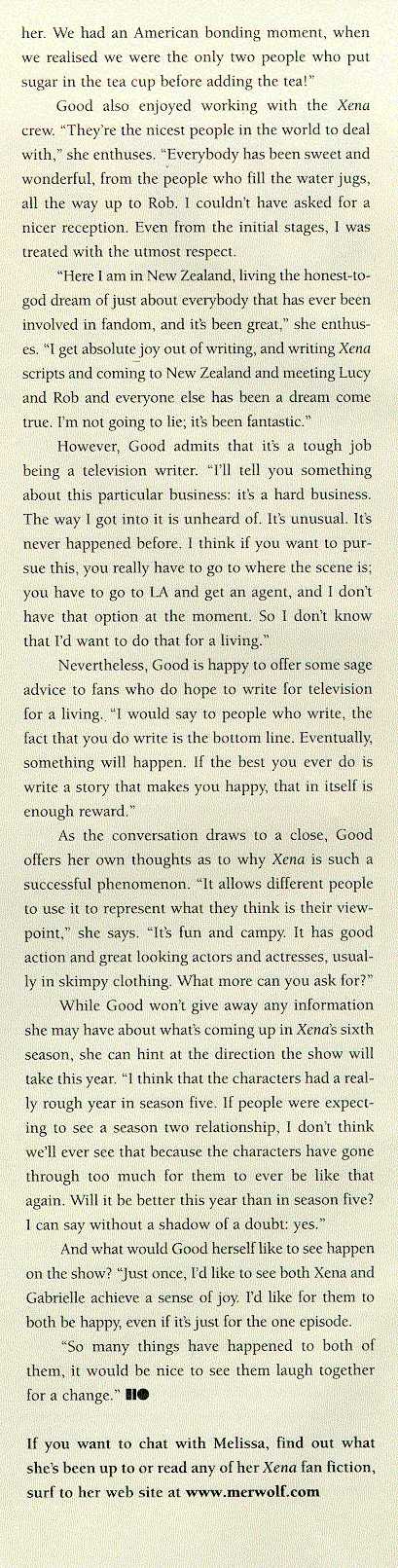 her. We had an American bonding moment, when we realised we were the only two people who put sugar in the tea cup before adding the tea!"

Good also enjoyed working with the Xena crew. "They're the nicest people in the world to deal with," she enthuses. "Everybody has been sweet and wonderful, from the people who fill the water jugs, all the way up to Rob. I couldn't have asked for a nicer reception. Even from the initial stages, I was treated with the utmost respect.

"Here I am in New Zealand, living the honest-to-god dream of just about everybody that has ever been involved in fandom, and it's been great," she enthuses. "I get absolute joy out of writing, and writing Xena scripts and coming to New Zealand and meeting Lucy and Rob and everyone else has been a dream come true. I'm not going to lie; it's been fantastic."

However, Good admits that it's a tough job being a television writer. "I'll tell you something about this particular business: it's a hard business. The way I got into it is unheard of. It's unusual. It's never happened before. I think if you want to pursue this, you really have to go to where the scene is; you have to go to LA and get an agent, and I don't have that option at the moment. So I don't know that I'd want to do that for a living."

Nevertheless, Good is happy to offer some sage advice to fans who do hope to write for television for a living. "I would say to people who write, the fact that you do write is the bottom line. Eventually, something will happen. If the best you ever do is write a story that makes you happy, that in itself is enough reward."

As the conversation draws to a close, Good offers her own thoughts as to why Xena is such a successful phenomenon. "It allows different people to use it to represent what they think is their viewpoint," she says. "It's fun and campy. It has good action and great looking actors and actresses, usually in skimpy clothing. What more can you ask for?"

While Good won't give away any information she may have about what's coming up in Xena's sixth season, she can hint at the direction the show will take this year. "I think that the characters had a really rough year in season five. If people were expecting to see a season two relationship, I don't think we'll ever see that because the characters have gone through too much for them to ever be like that again. Will it be better this year than in season five? I can say without a shadow of a doubt: yes."

And what would Good herself like to see happen on the show? "Just once, I'd like to see both Xena and Gabrielle achieve a sense of joy. I'd like for them to both be happy, even if it's just for the one episode.

"So many things have happened to both of them, it would be nice to see them laugh together for a change."

If you want to chat with Melissa, find out what she's been up to or read any of her Xena fan fiction, surf to her web site at www.merwolf.com